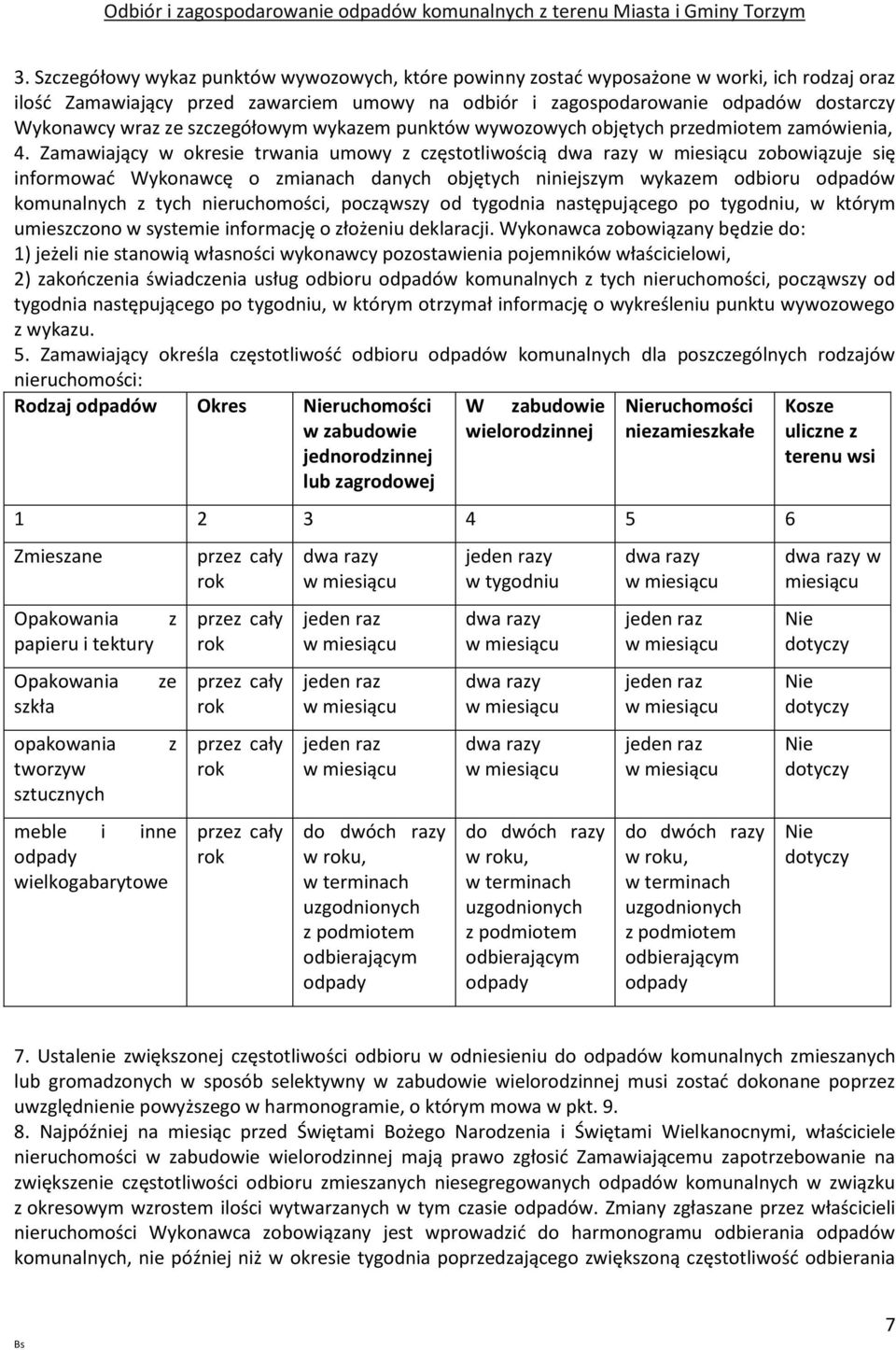 Odbiór i zagospodarowanie odpadów komunalnych z terenu Miasta i Gminy Torzym

3. Szczegółowy wykaz punktów wywozowych, które powinny zostać wyposażone w worki, ich rodzaj oraz ilość Zamawiający przed zawarciem umowy na odbiór i zagospodarowanie odpadów dostarczy Wykonawcy wraz ze szczegółowym wykazem punktów wywozowych objętych przedmiotem zamówienia,
4. Zamawiający w okresie trwania umowy z częstotliwością dwa razy w miesiącu zobowiązuje się informować Wykonawcę o zmianach danych objętych niniejszym wykazem odbioru odpadów komunalnych z tych nieruchomości, począwszy od tygodnia następującego po tygodniu, w którym umieszczono w systemie informację o złożeniu deklaracji. Wykonawca zobowiązany będzie do:
1) jeżeli nie stanowią własności wykonawcy pozostawienia pojemników właścicielowi,
2) zakończenia świadczenia usług odbioru odpadów komunalnych z tych nieruchomości, począwszy od tygodnia następującego po tygodniu, w którym otrzymał informację o wykreśleniu punktu wywozowego z wykazu.
5. Zamawiający określa częstotliwość odbioru odpadów komunalnych dla poszczególnych rodzajów nieruchomości:

| Rodzaj odpadów | Okres | Nieruchomości w zabudowie jednorodzinnej lub zagrodowej | W zabudowie wielorodzinnej | Nieruchomości niezamieszkałe | Kosze uliczne z terenu wsi |
|---|---|---|---|---|---|
| 1 | 2 | 3 | 4 | 5 | 6 |
| Zmieszane | przez cały rok | dwa razy w miesiącu | jeden razy w tygodniu | dwa razy w miesiącu | dwa razy w miesiącu |
| Opakowania z papieru i tektury | przez cały rok | jeden raz w miesiącu | dwa razy w miesiącu | jeden raz w miesiącu | Nie dotyczy |
| Opakowania ze szkła | przez cały rok | jeden raz w miesiącu | dwa razy w miesiącu | jeden raz w miesiącu | Nie dotyczy |
| opakowania z tworzyw sztucznych | przez cały rok | jeden raz w miesiącu | dwa razy w miesiącu | jeden raz w miesiącu | Nie dotyczy |
| meble i inne odpady wielkogabarytowe | przez cały rok | do dwóch razy w roku, w terminach uzgodnionych z podmiotem odbierającym odpady | do dwóch razy w roku, w terminach uzgodnionych z podmiotem odbierającym odpady | do dwóch razy w roku, w terminach uzgodnionych z podmiotem odbierającym odpady | Nie dotyczy |

7. Ustalenie zwiększonej częstotliwości odbioru w odniesieniu do odpadów komunalnych zmieszanych lub gromadzonych w sposób selektywny w zabudowie wielorodzinnej musi zostać dokonane poprzez uwzględnienie powyższego w harmonogramie, o którym mowa w pkt. 9.
8. Najpóźniej na miesiąc przed Świętami Bożego Narodzenia i Świętami Wielkanocnymi, właściciele nieruchomości w zabudowie wielorodzinnej mają prawo zgłosić Zamawiającemu zapotrzebowanie na zwiększenie częstotliwości odbioru zmieszanych niesegregowanych odpadów komunalnych w związku z okresowym wzrostem ilości wytwarzanych w tym czasie odpadów. Zmiany zgłaszane przez właścicieli nieruchomości Wykonawca zobowiązany jest wprowadzić do harmonogramu odbierania odpadów komunalnych, nie później niż w okresie tygodnia poprzedzającego zwiększoną częstotliwość odbierania

Bs

7